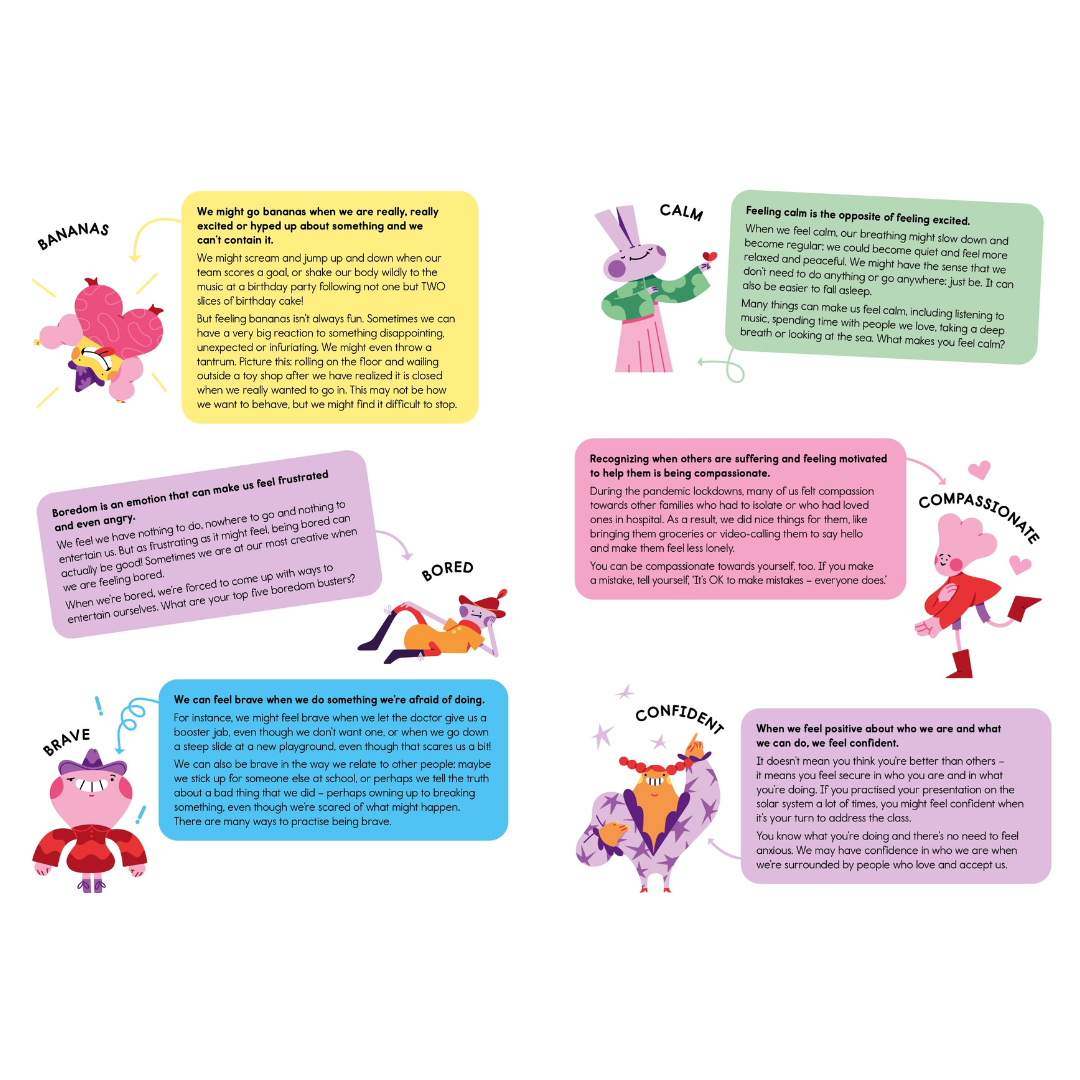 BANANAS

We might go bananas when we are really, really excited or hyped up about something and we can't contain it.

We might scream and jump up and down when our team scores a goal, or shake our body wildly to the music at a birthday party following not one but TWO slices of birthday cake!

But feeling bananas isn't always fun. Sometimes we can have a very big reaction to something disappointing, unexpected or infuriating. We might even throw a tantrum. Picture this: rolling on the floor and wailing outside a toy shop after we have realized it is closed when we really wanted to go in. This may not be how we want to behave, but we might find it difficult to stop.

Boredom is an emotion that can make us feel frustrated and even angry.

We feel we have nothing to do, nowhere to go and nothing to entertain us. But as frustrating as it might feel, being bored can actually be good! Sometimes we are at our most creative when we are feeling bored.

When we're bored, we're forced to come up with ways to entertain ourselves. What are your top five boredom busters?

BORED

BRAVE

We can feel brave when we do something we're afraid of doing.

For instance, we might feel brave when we let the doctor give us a booster jab, even though we don't want one, or when we go down a steep slide at a new playground, even though that scares us a bit!

We can also be brave in the way we relate to other people: maybe we stick up for someone else at school, or perhaps we tell the truth about a bad thing that we did – perhaps owning up to breaking something, even though we're scared of what might happen. There are many ways to practise being brave.

CALM

Feeling calm is the opposite of feeling excited.

When we feel calm, our breathing might slow down and become regular; we could become quiet and feel more relaxed and peaceful. We might have the sense that we don't need to do anything or go anywhere: just be. It can also be easier to fall asleep.

Many things can make us feel calm, including listening to music, spending time with people we love, taking a deep breath or looking at the sea. What makes you feel calm?

Recognizing when others are suffering and feeling motivated to help them is being compassionate.

During the pandemic lockdowns, many of us felt compassion towards other families who had to isolate or who had loved ones in hospital. As a result, we did nice things for them, like bringing them groceries or video-calling them to say hello and make them feel less lonely.

You can be compassionate towards yourself, too. If you make a mistake, tell yourself, 'It's OK to make mistakes – everyone does.'

COMPASSIONATE

CONFIDENT

When we feel positive about who we are and what we can do, we feel confident.

It doesn't mean you think you're better than others – it means you feel secure in who you are and in what you're doing. If you practised your presentation on the solar system a lot of times, you might feel confident when it's your turn to address the class.

You know what you're doing and there's no need to feel anxious. We may have confidence in who we are when we're surrounded by people who love and accept us.